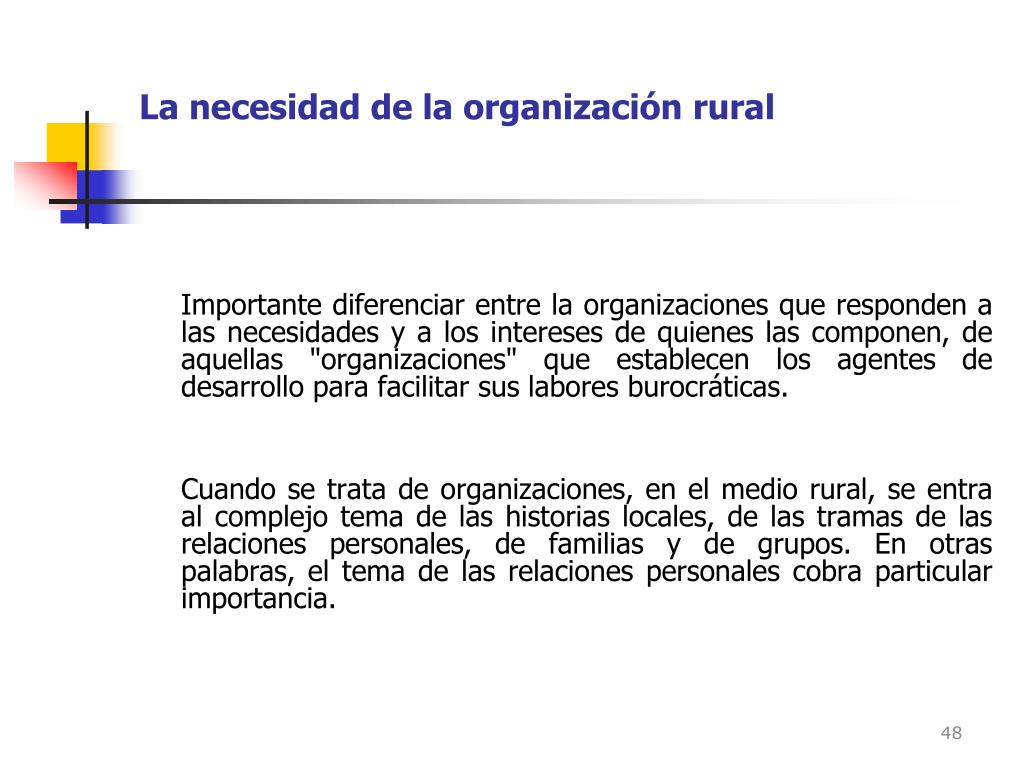 La necesidad de la organización rural

Importante diferenciar entre la organizaciones que responden a las necesidades y a los intereses de quienes las componen, de aquellas "organizaciones" que establecen los agentes de desarrollo para facilitar sus labores burocráticas.

Cuando se trata de organizaciones, en el medio rural, se entra al complejo tema de las historias locales, de las tramas de las relaciones personales, de familias y de grupos. En otras palabras, el tema de las relaciones personales cobra particular importancia.

48